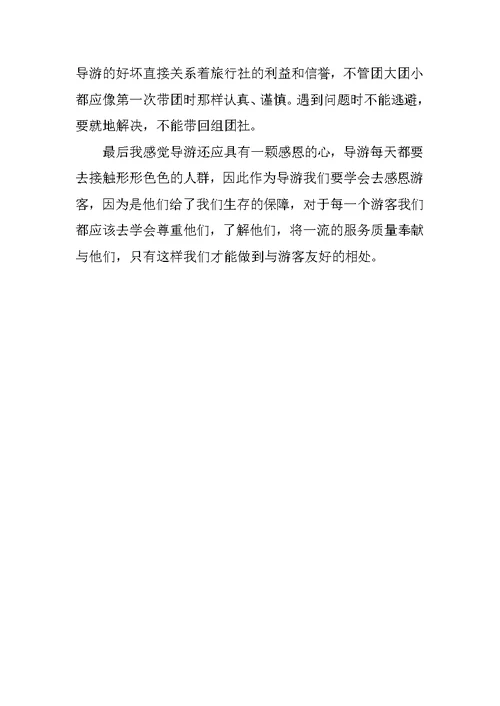 导游的好坏直接关系着旅行社的利益和信誉，不管团大团小都应像第一次带团时那样认真、谨慎。遇到问题时不能逃避，要就地解决，不能带回组团社。

最后我感觉导游还应具有一颗感恩的心，导游每天都要去接触形形色色的人群，因此作为导游我们要学会去感恩游客，因为是他们给了我们生存的保障，对于每一个游客我们都应该去学会尊重他们，了解他们，将一流的服务质量奉献与他们，只有这样我们才能做到与游客友好的相处。